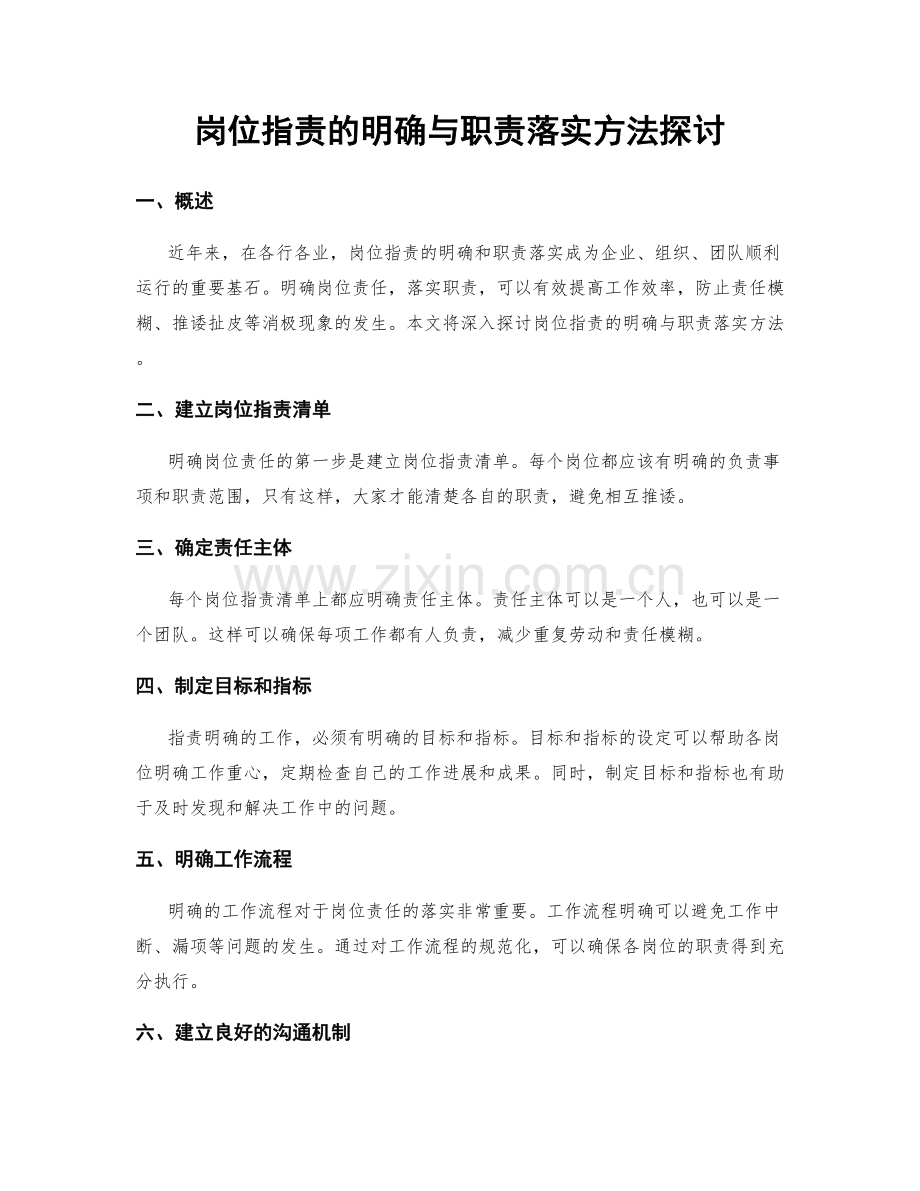 岗位指责的明确与职责落实方法探讨

一、概述

近年来，在各行各业，岗位指责的明确和职责落实成为企业、组织、团队顺利运行的重要基石。明确岗位责任，落实职责，可以有效提高工作效率，防止责任模糊、推诿扯皮等消极现象的发生。本文将深入探讨岗位指责的明确与职责落实方法。

二、建立岗位指责清单

明确岗位责任的第一步是建立岗位指责清单。每个岗位都应该有明确的负责事项和职责范围，只有这样，大家才能清楚各自的职责，避免相互推诿。

三、确定责任主体

每个岗位指责清单上都应明确责任主体。责任主体可以是一个人，也可以是一个团队。这样可以确保每项工作都有人负责，减少重复劳动和责任模糊。

四、制定目标和指标

指责明确的工作，必须有明确的目标和指标。目标和指标的设定可以帮助各岗位明确工作重心，定期检查自己的工作进展和成果。同时，制定目标和指标也有助于及时发现和解决工作中的问题。

五、明确工作流程

明确的工作流程对于岗位责任的落实非常重要。工作流程明确可以避免工作中断、漏项等问题的发生。通过对工作流程的规范化，可以确保各岗位的职责得到充分执行。

六、建立良好的沟通机制

www.zixin.com.cn